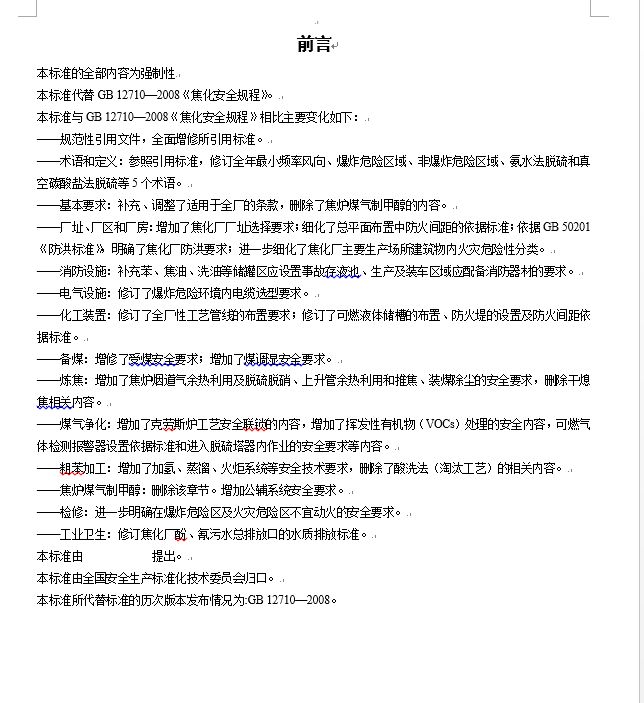 前言

本标准的全部内容为强制性。

本标准代替 GB 12710—2008《焦化安全规程》。

本标准与 GB 12710—2008《焦化安全规程》相比主要变化如下：

——规范性引用文件，全面增修所引用标准。

——术语和定义：参照引用标准，修订全年最小频率风向、爆炸危险区域、非爆炸危险区域、氨水法脱硫和真空碳酸盐法脱硫等 5 个术语。

——基本要求：补充、调整了适用于全厂的条款，删除了焦炉煤气制甲醇的内容。

——厂址、厂区和厂房：增加了焦化厂厂址选择要求；细化了总平面布置中防火间距的依据标准；依据 GB 50201《防洪标准》明确了焦化厂防洪要求；进一步细化了焦化厂主要生产场所建筑物内火灾危险性分类。

——消防设施：补充苯、焦油、洗油等储罐区应设置事故存液池、生产及装车区域应配备消防器材的要求。

——电气设施：修订了爆炸危险环境内电缆选型要求。

——化工装置：修订了全厂性工艺管线的布置要求；修订了可燃液体储槽的布置、防火堤的设置及防火间距依据标准。

——备煤：增修了受煤安全要求；增加了煤调湿安全要求。

——炼焦：增加了焦炉烟道气余热利用及脱硫脱硝、上升管余热利用和推焦、装煤除尘的安全要求，删除干熄焦相关内容。

——煤气净化：增加了克劳斯炉工艺安全联锁的内容，增加了挥发性有机物（VOCs）处理的安全内容，可燃气体检测报警器设置依据标准和进入脱硫塔器内作业的安全要求等内容。

——粗苯加工：增加了加氢、蒸馏、火炬系统等安全技术要求，删除了酸洗法（淘汰工艺）的相关内容。

——焦炉煤气制甲醇：删除该章节。增加公辅系统安全要求。

——检修：进一步明确在爆炸危险区及火灾危险区不宜动火的安全要求。

——工业卫生：修订焦化厂酚、氰污水总排放口的水质排放标准。

本标准由　　　　提出。

本标准由全国安全生产标准化技术委员会归口。

本标准所代替标准的历次版本发布情况为:GB 12710—2008。